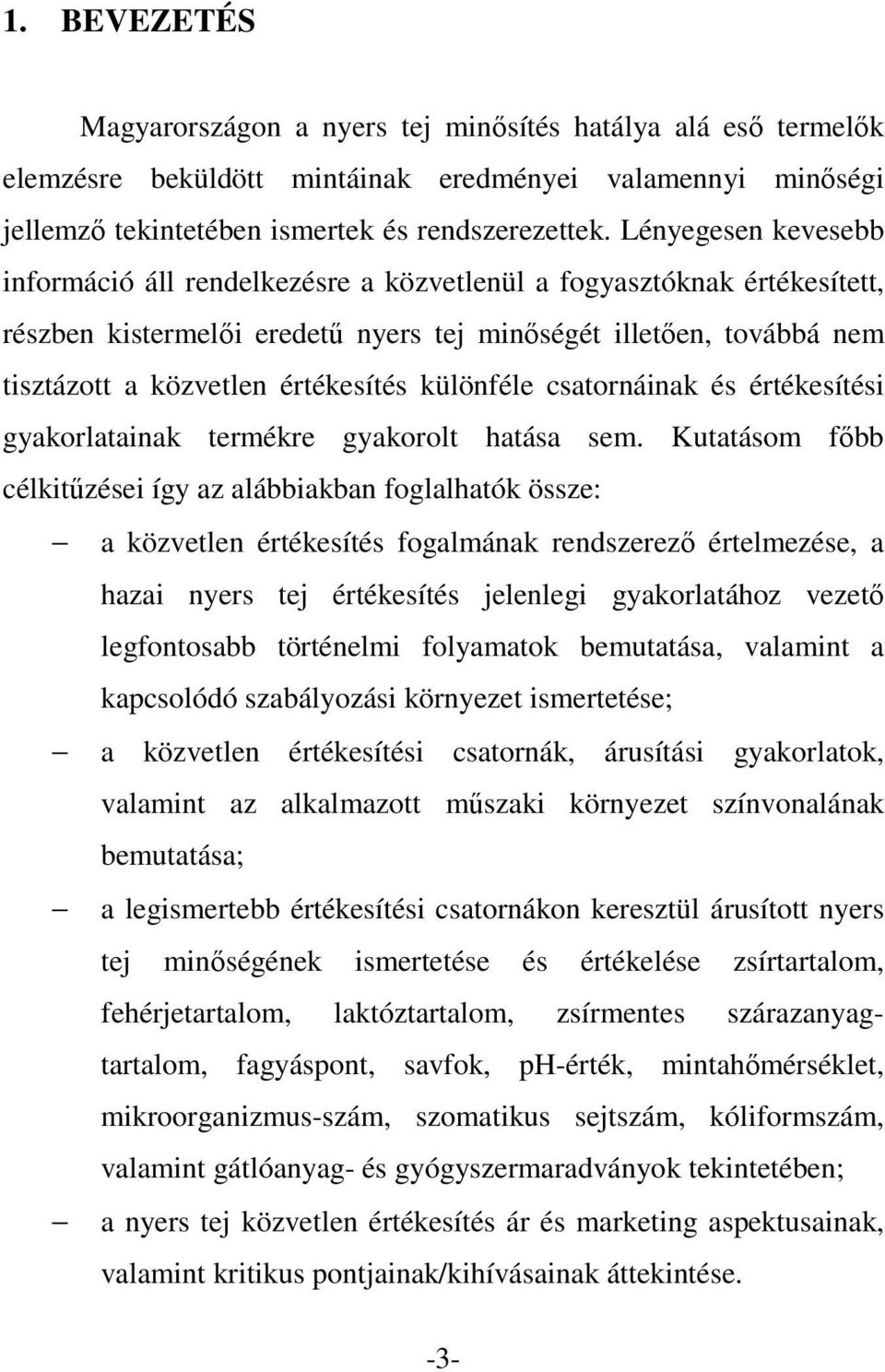 1. BEVEZETÉS

Magyarországon a nyers tej minősítés hatálya alá eső termelők elemzésre beküldött mintáinak eredményei valamennyi minőségi jellemző tekintetében ismertek és rendszerezettek. Lényegesen kevesebb információ áll rendelkezésre a közvetlenül a fogyasztóknak értékesített, részben kistermelői eredetű nyers tej minőségét illetően, továbbá nem tisztázott a közvetlen értékesítés különféle csatornáinak és értékesítési gyakorlatainak termékre gyakorolt hatása sem. Kutatásom főbb célkitűzései így az alábbiakban foglalhatók össze:

– a közvetlen értékesítés fogalmának rendszerező értelmezése, a hazai nyers tej értékesítés jelenlegi gyakorlatához vezető legfontosabb történelmi folyamatok bemutatása, valamint a kapcsolódó szabályozási környezet ismertetése;

– a közvetlen értékesítési csatornák, árusítási gyakorlatok, valamint az alkalmazott műszaki környezet színvonalának bemutatása;

– a legismertebb értékesítési csatornákon keresztül árusított nyers tej minőségének ismertetése és értékelése zsírtartalom, fehérjetartalom, laktóztartalom, zsírmentes szárazanyagtartalom, fagyáspont, savfok, pH-érték, mintahőmérséklet, mikroorganizmus-szám, szomatikus sejtszám, kóliformszám, valamint gátlóanyag- és gyógyszermaradványok tekintetében;

– a nyers tej közvetlen értékesítés ár és marketing aspektusainak, valamint kritikus pontjainak/kihívásainak áttekintése.

-3-